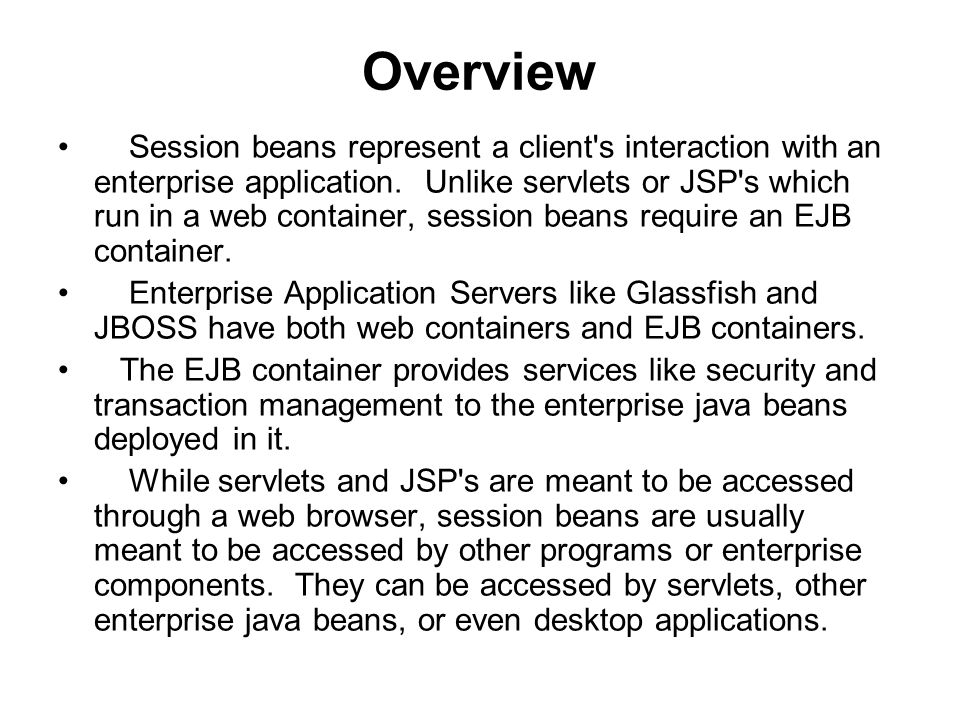 Overview

• Session beans represent a client's interaction with an enterprise application. Unlike servlets or JSP's which run in a web container, session beans require an EJB container.

• Enterprise Application Servers like Glassfish and JBOSS have both web containers and EJB containers.

• The EJB container provides services like security and transaction management to the enterprise java beans deployed in it.

• While servlets and JSP's are meant to be accessed through a web browser, session beans are usually meant to be accessed by other programs or enterprise components. They can be accessed by servlets, other enterprise java beans, or even desktop applications.